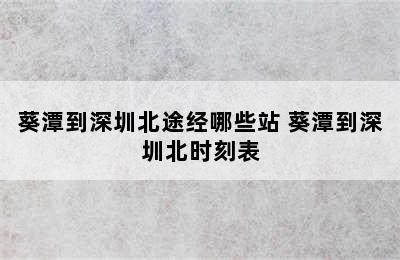 葵潭到深圳北途经哪些站 葵潭到深圳北时刻表